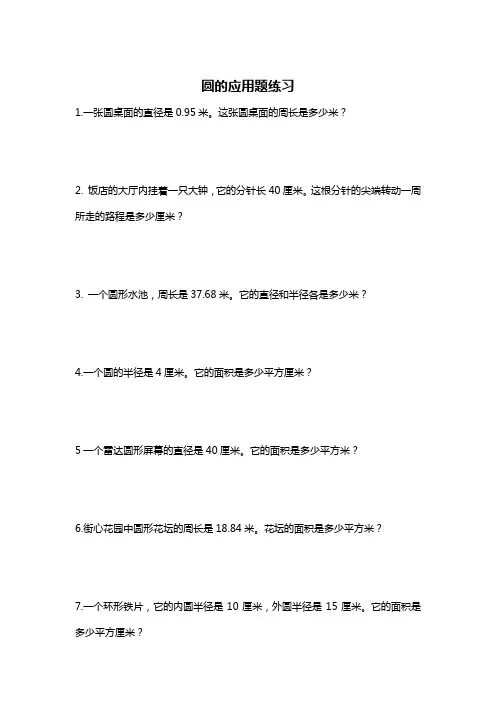 圆的应用题练习

1.一张圆桌面的直径是 0.95 米。这张圆桌面的周长是多少米？

2. 饭店的大厅内挂着一只大钟，它的分针长 40 厘米。这根分针的尖端转动一周所走的路程是多少厘米？

3. 一个圆形水池，周长是 37.68 米。它的直径和半径各是多少米？

4.一个圆的半径是 4 厘米。它的面积是多少平方厘米？

5 一个雷达圆形屏幕的直径是 40 厘米。它的面积是多少平方米？

6.街心花园中圆形花坛的周长是 18.84 米。花坛的面积是多少平方米？

7.一个环形铁片，它的内圆半径是 10 厘米，外圆半径是 15 厘米。它的面积是多少平方厘米？